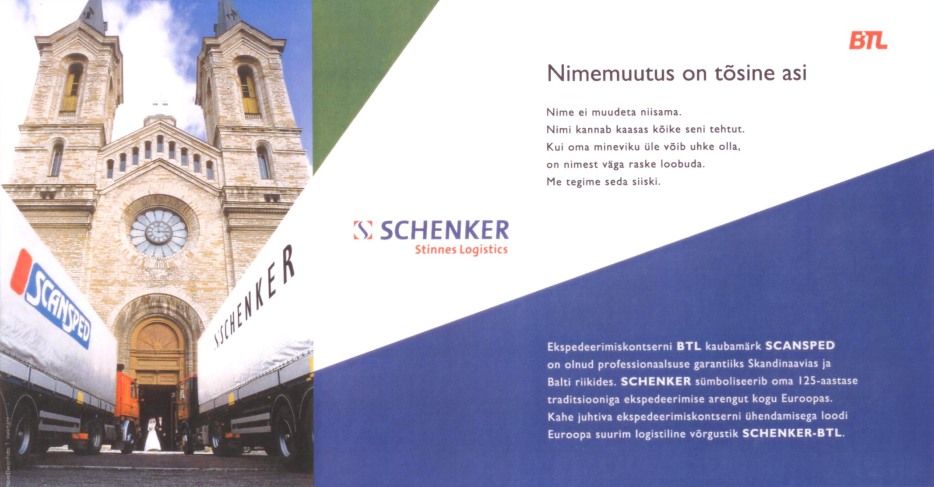 SCANSPED

SCHENKER

BTL

Nimemuutus on tõsine asi

Nime ei muudeta niisama.
Nimi kannab kaasas kõike seni tehtut.
Kui oma mineviku üle võib uhke olla,
on nimest väga raske loobuda.
Me tegime seda siiski.

SCHENKER
Stinnes Logistics

Ekspedeerimiskontserni BTL kaubamärk SCANSPED on olnud professionaalsuse garantiiks Skandinaavias ja Balti riikides. SCHENKER sümboliseerib oma 125-aastase traditsiooniga ekspedeerimise arengut kogu Euroopas. Kahe juhtiva ekspedeerimiskontserni ühendamisega loodi Euroopa suurim logistiline võrgustik SCHENKER-BTL.